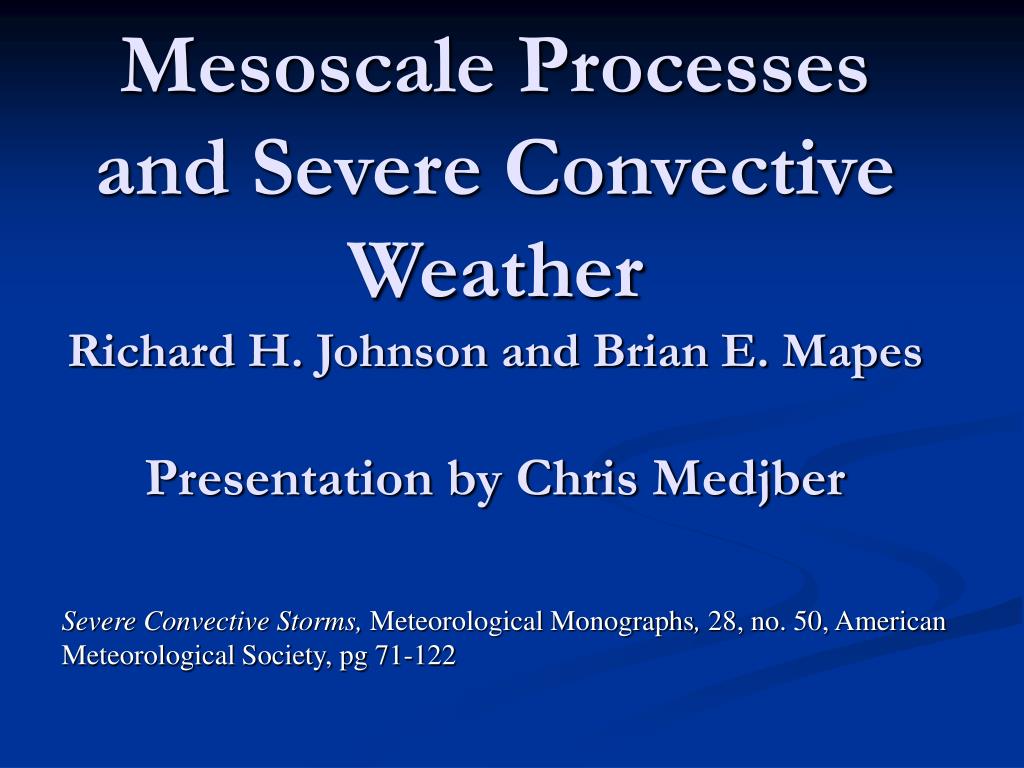 Mesoscale Processes and Severe Convective Weather

Richard H. Johnson and Brian E. Mapes

Presentation by Chris Medjber

Severe Convective Storms, Meteorological Monographs, 28, no. 50, American Meteorological Society, pg 71-122